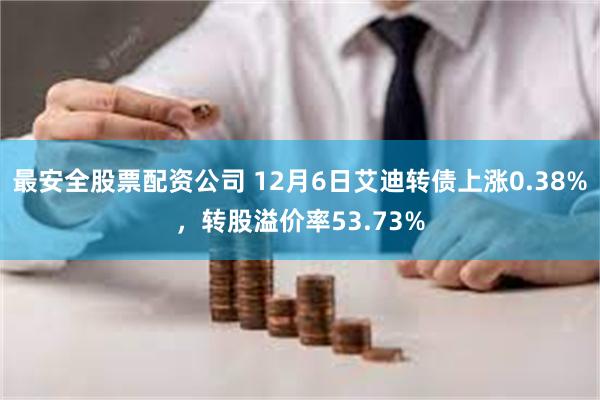 最安全股票配资公司 12月6日艾迪转债上涨0.38%，转股溢价率53.73%